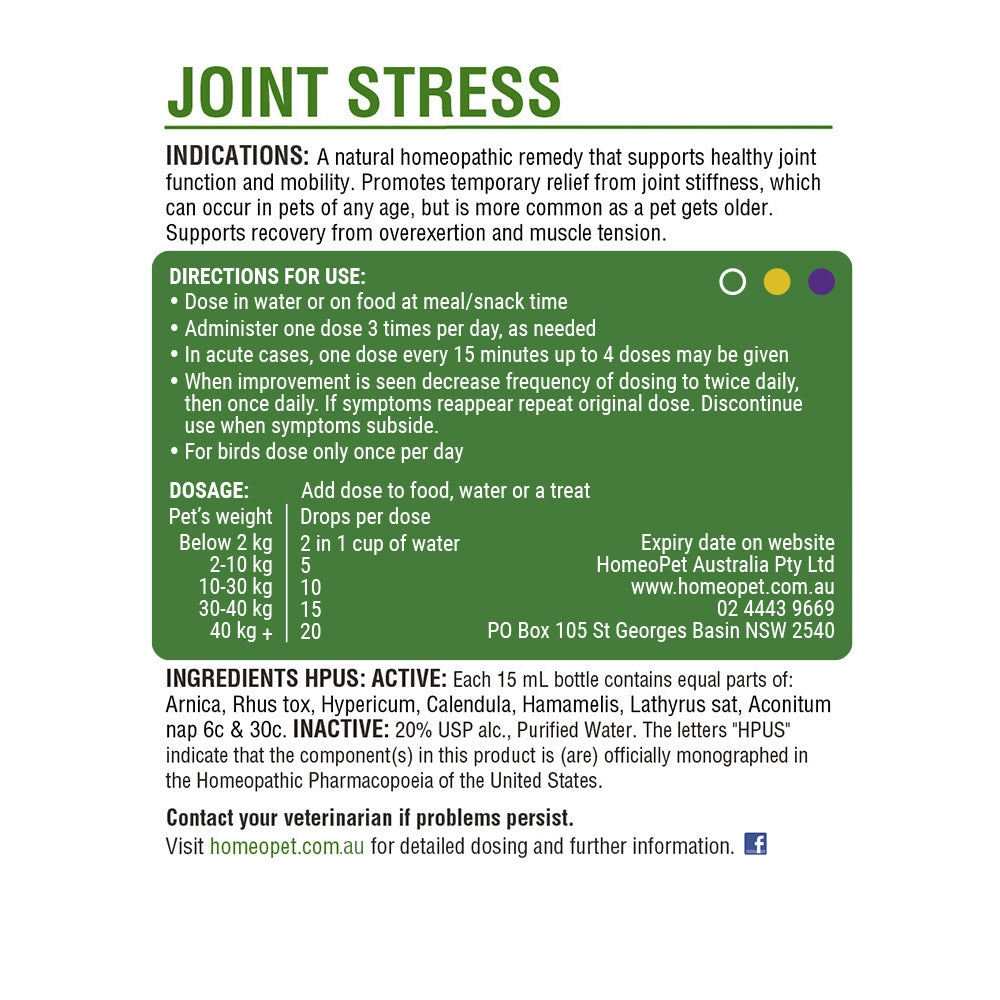 JOINT STRESS

INDICATIONS: A natural homeopathic remedy that supports healthy joint function and mobility. Promotes temporary relief from joint stiffness, which can occur in pets of any age, but is more common as a pet gets older. Supports recovery from overexertion and muscle tension.

DIRECTIONS FOR USE:
• Dose in water or on food at meal/snack time
• Administer one dose 3 times per day, as needed
• In acute cases, one dose every 15 minutes up to 4 doses may be given
• When improvement is seen decrease frequency of dosing to twice daily, then once daily. If symptoms reappear repeat original dose. Discontinue use when symptoms subside.
• For birds dose only once per day

DOSAGE: Add dose to food, water or a treat

| Pet's weight | Drops per dose |
|---|---|
| Below 2 kg | 2 in 1 cup of water |
| 2-10 kg | 5 |
| 10-30 kg | 10 |
| 30-40 kg | 15 |
| 40 kg + | 20 |

Expiry date on website
HomeoPet Australia Pty Ltd
www.homeopet.com.au
02 4443 9669
PO Box 105 St Georges Basin NSW 2540

INGREDIENTS HPUS: ACTIVE: Each 15 mL bottle contains equal parts of: Arnica, Rhus tox, Hypericum, Calendula, Hamamelis, Lathyrus sat, Aconitum nap 6c & 30c. INACTIVE: 20% USP alc., Purified Water. The letters "HPUS" indicate that the component(s) in this product is (are) officially monographed in the Homeopathic Pharmacopoeia of the United States.

Contact your veterinarian if problems persist.
Visit homeopet.com.au for detailed dosing and further information.